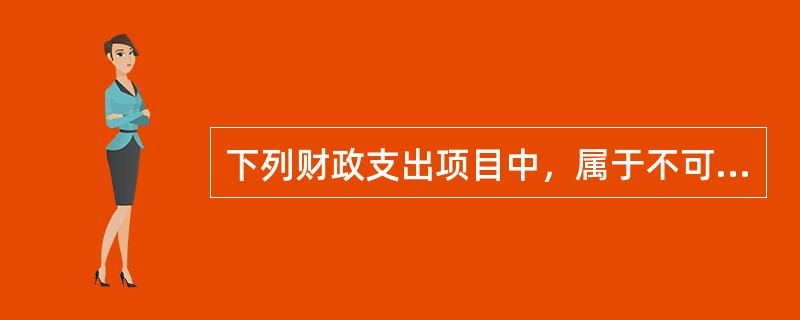 下列财政支出项目中，属于不可...